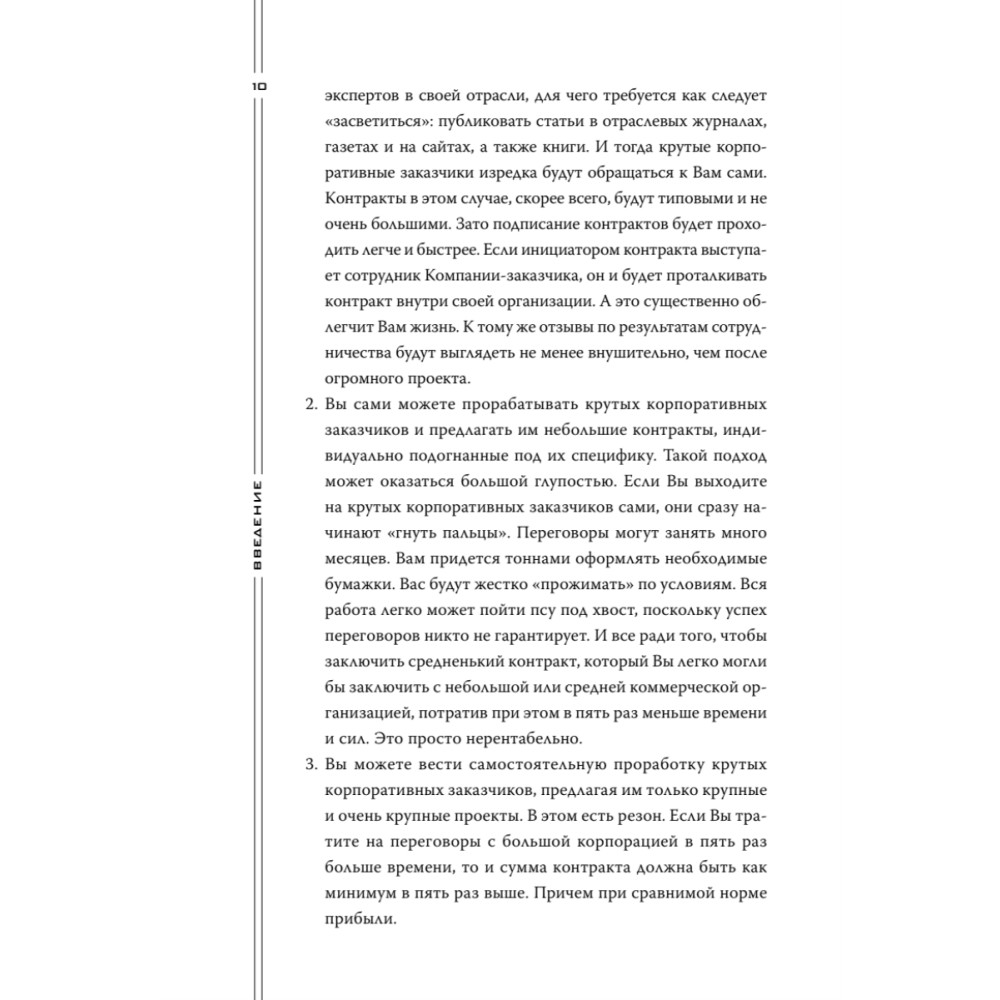 10

ВВЕДЕНИЕ

экспертов в своей отрасли, для чего требуется как следует «засветиться»: публиковать статьи в отраслевых журналах, газетах и на сайтах, а также книги. И тогда крутые корпоративные заказчики изредка будут обращаться к Вам сами. Контракты в этом случае, скорее всего, будут типовыми и не очень большими. Зато подписание контрактов будет проходить легче и быстрее. Если инициатором контракта выступает сотрудник Компании-заказчика, он и будет проталкивать контракт внутри своей организации. А это существенно облегчит Вам жизнь. К тому же отзывы по результатам сотрудничества будут выглядеть не менее внушительно, чем после огромного проекта.

2. Вы сами можете прорабатывать крутых корпоративных заказчиков и предлагать им небольшие контракты, индивидуально подогнанные под их специфику. Такой подход может оказаться большой глупостью. Если Вы выходите на крутых корпоративных заказчиков сами, они сразу начинают «гнуть пальцы». Переговоры могут занять много месяцев. Вам придется тоннами оформлять необходимые бумажки. Вас будут жестко «прожимать» по условиям. Вся работа легко может пойти псу под хвост, поскольку успех переговоров никто не гарантирует. И все ради того, чтобы заключить средненький контракт, который Вы легко могли бы заключить с небольшой или средней коммерческой организацией, потратив при этом в пять раз меньше времени и сил. Это просто нерентабельно.

3. Вы можете вести самостоятельную проработку крутых корпоративных заказчиков, предлагая им только крупные и очень крупные проекты. В этом есть резон. Если Вы тратите на переговоры с большой корпорацией в пять раз больше времени, то и сумма контракта должна быть как минимум в пять раз выше. Причем при сравнимой норме прибыли.